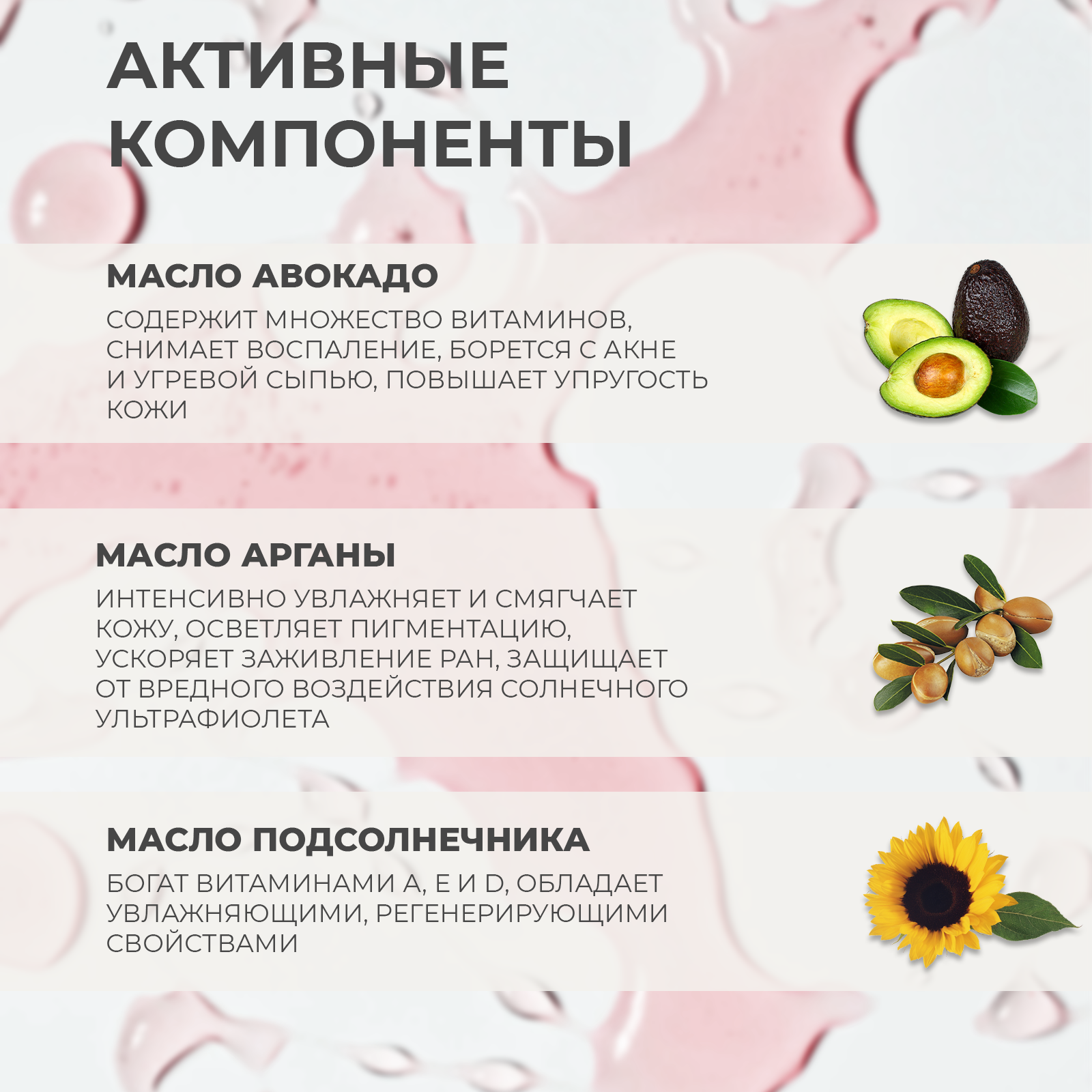 АКТИВНЫЕ КОМПОНЕНТЫ

МАСЛО АВОКАДО

СОДЕРЖИТ МНОЖЕСТВО ВИТАМИНОВ, СНИМАЕТ ВОСПАЛЕНИЕ, БОРЕТСЯ С АКНЕ И УГРЕВОЙ СЫПЬЮ, ПОВЫШАЕТ УПРУГОСТЬ КОЖИ

МАСЛО АРГАНЫ

ИНТЕНСИВНО УВЛАЖНЯЕТ И СМЯГЧАЕТ КОЖУ, ОСВЕТЛЯЕТ ПИГМЕНТАЦИЮ, УСКОРЯЕТ ЗАЖИВЛЕНИЕ РАН, ЗАЩИЩАЕТ ОТ ВРЕДНОГО ВОЗДЕЙСТВИЯ СОЛНЕЧНОГО УЛЬТРАФИОЛЕТА

МАСЛО ПОДСОЛНЕЧНИКА

БОГАТ ВИТАМИНАМИ А, Е И D, ОБЛАДАЕТ УВЛАЖНЯЮЩИМИ, РЕГЕНЕРИРУЮЩИМИ СВОЙСТВАМИ